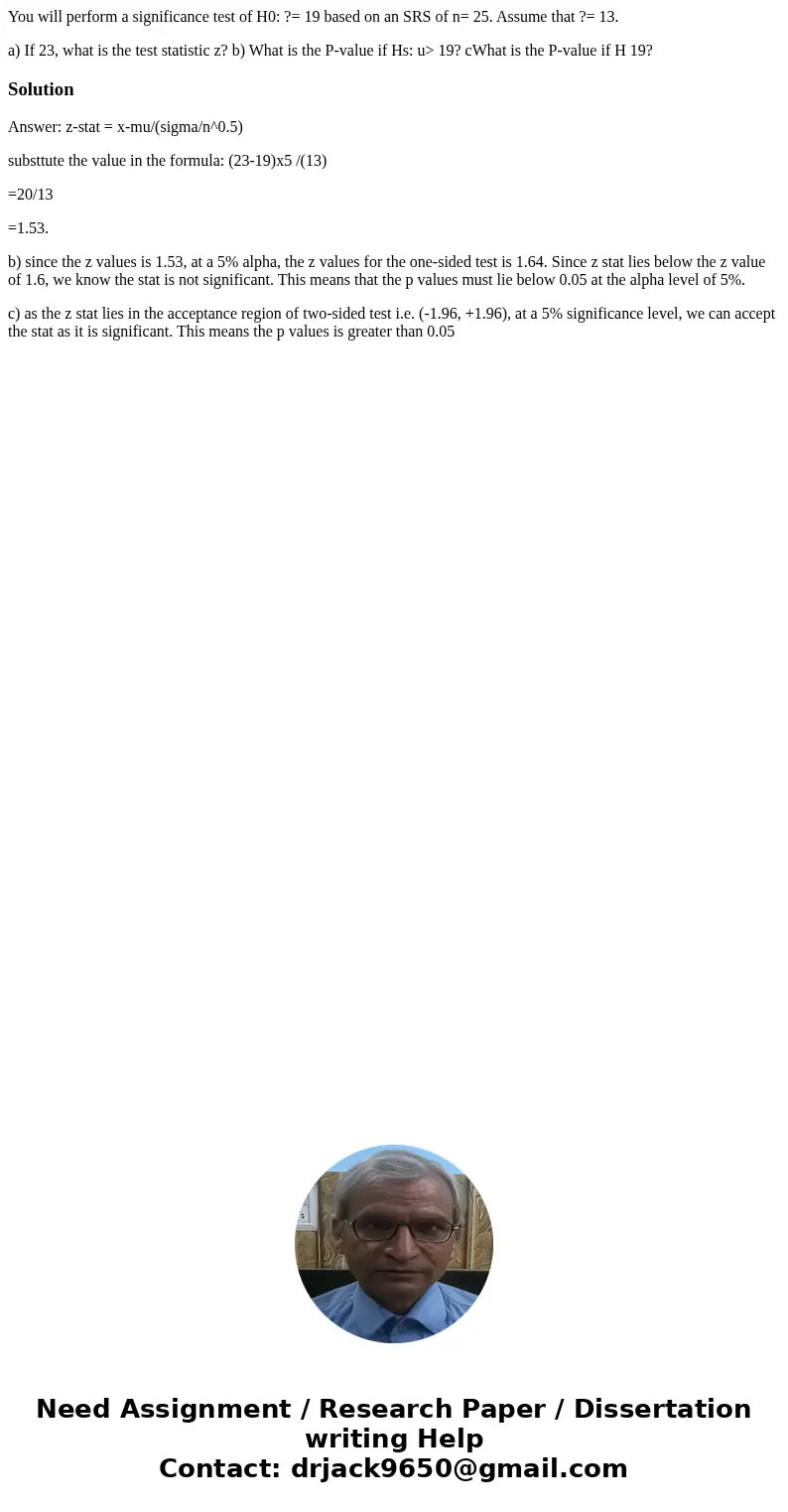 You will perform a significance test of H0: ?= 19 based on an SRS of n= 25. Assume that ?= 13.

a) If 23, what is the test statistic z? b) What is the P-value if Hs: u> 19? cWhat is the P-value if H 19?

Solution

Answer: z-stat = x-mu/(sigma/n^0.5)

substtute the value in the formula: (23-19)x5 /(13)

=20/13

=1.53.

b) since the z values is 1.53, at a 5% alpha, the z values for the one-sided test is 1.64. Since z stat lies below the z value of 1.6, we know the stat is not significant. This means that the p values must lie below 0.05 at the alpha level of 5%.

c) as the z stat lies in the acceptance region of two-sided test i.e. (-1.96, +1.96), at a 5% significance level, we can accept the stat as it is significant. This means the p values is greater than 0.05

Need Assignment / Research Paper / Dissertation writing Help
Contact: drjack9650@gmail.com